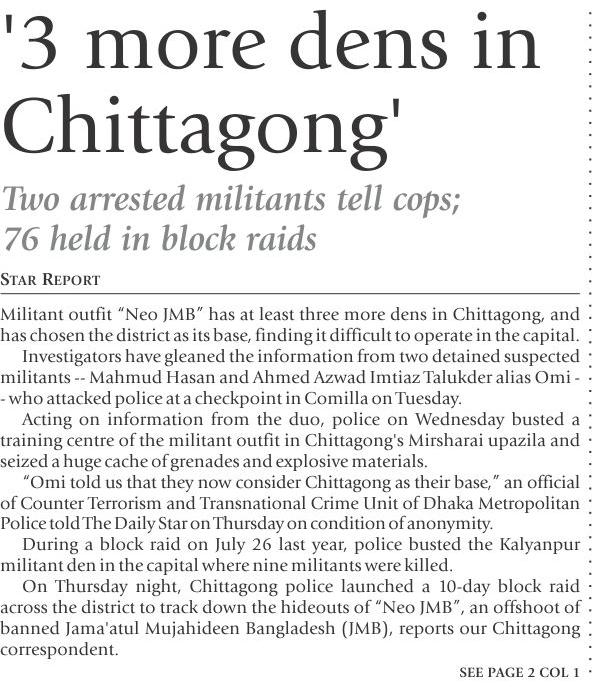 '3 more dens in Chittagong'

Two arrested militants tell cops; 76 held in block raids

STAR REPORT

Militant outfit "Neo JMB" has at least three more dens in Chittagong, and has chosen the district as its base, finding it difficult to operate in the capital.

Investigators have gleaned the information from two detained suspected militants -- Mahmud Hasan and Ahmed Azwad Imtiaz Talukder alias Omi -- who attacked police at a checkpoint in Comilla on Tuesday.

Acting on information from the duo, police on Wednesday busted a training centre of the militant outfit in Chittagong's Mirsharai upazila and seized a huge cache of grenades and explosive materials.

"Omi told us that they now consider Chittagong as their base," an official of Counter Terrorism and Transnational Crime Unit of Dhaka Metropolitan Police told The Daily Star on Thursday on condition of anonymity.

During a block raid on July 26 last year, police busted the Kalyanpur militant den in the capital where nine militants were killed.

On Thursday night, Chittagong police launched a 10-day block raid across the district to track down the hideouts of "Neo JMB", an offshoot of banned Jama'atul Mujahideen Bangladesh (JMB), reports our Chittagong correspondent.

SEE PAGE 2 COL 1